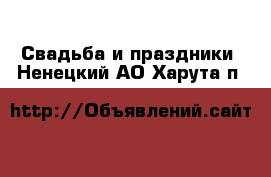 Свадьба и праздники Ненецкий АО Харута п

http://Объявлений.сайт